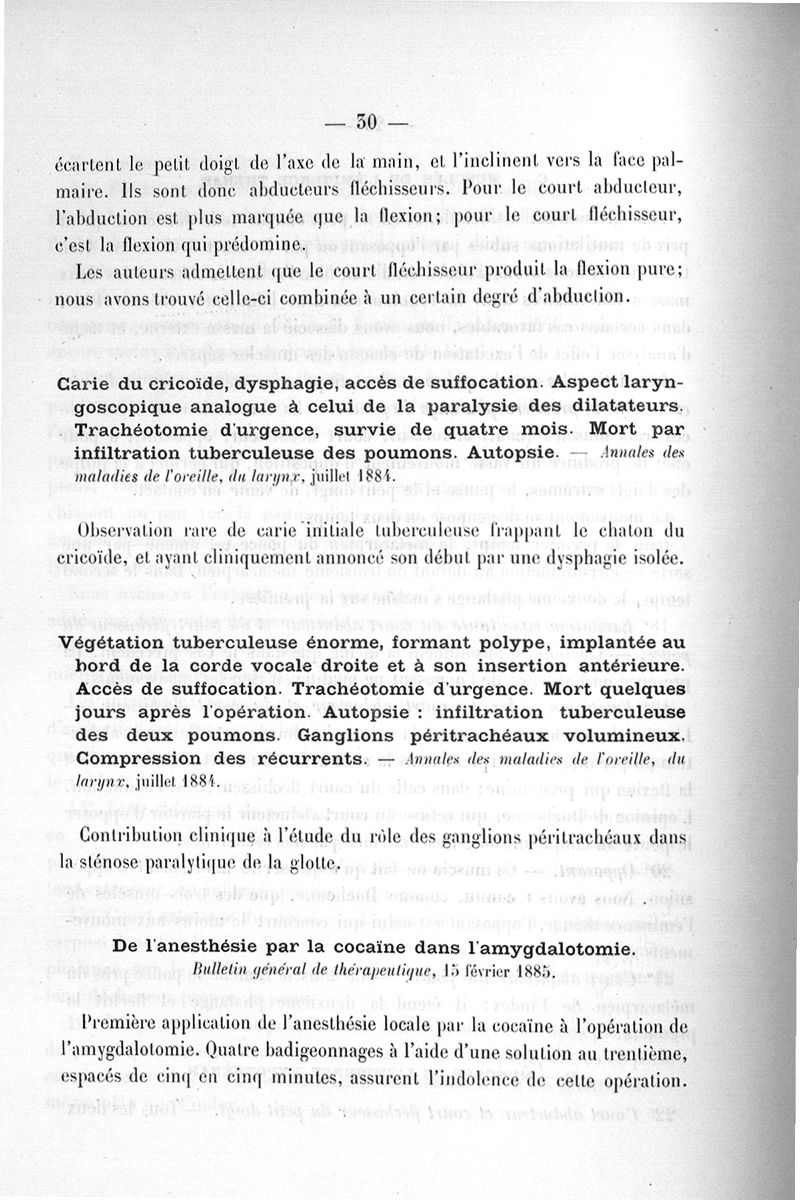 — 30 —

écartent le petit doigt de l'axe de la main, et l'inclinent vers la face palmaire. Ils sont donc abducteurs fléchisseurs. Pour le court abducteur, l'abduction est plus marquée que la flexion; pour le court fléchisseur, c'est la flexion qui prédomine.

Les auteurs admettent que le court fléchisseur produit la flexion pure; nous avons trouvé celle-ci combinée à un certain degré d'abduction.

Carie du cricoïde, dysphagie, accès de suffocation. Aspect laryngoscopique analogue à celui de la paralysie des dilatateurs. Trachéotomie d'urgence, survie de quatre mois. Mort par infiltration tuberculeuse des poumons. Autopsie. — Annales des maladies de l'oreille, du larynx, juillet 1884.

Observation rare de carie initiale tuberculeuse frappant le chaton du cricoïde, et ayant cliniquement annoncé son début par une dysphagie isolée.

Végétation tuberculeuse énorme, formant polype, implantée au bord de la corde vocale droite et à son insertion antérieure. Accès de suffocation. Trachéotomie d'urgence. Mort quelques jours après l'opération. Autopsie : infiltration tuberculeuse des deux poumons. Ganglions péritrachéaux volumineux. Compression des récurrents. — Annales des maladies de l'oreille, du larynx, juillet 1884.

Contribution clinique à l'étude du rôle des ganglions péritrachéaux dans la sténose paralytique de la glotte.

De l'anesthésie par la cocaïne dans l'amygdalotomie.
Bulletin général de thérapeutique, 15 février 1885.

Première application de l'anesthésie locale par la cocaïne à l'opération de l'amygdalotomie. Quatre badigeonnages à l'aide d'une solution au trentième, espacés de cinq en cinq minutes, assurent l'indolence de cette opération.